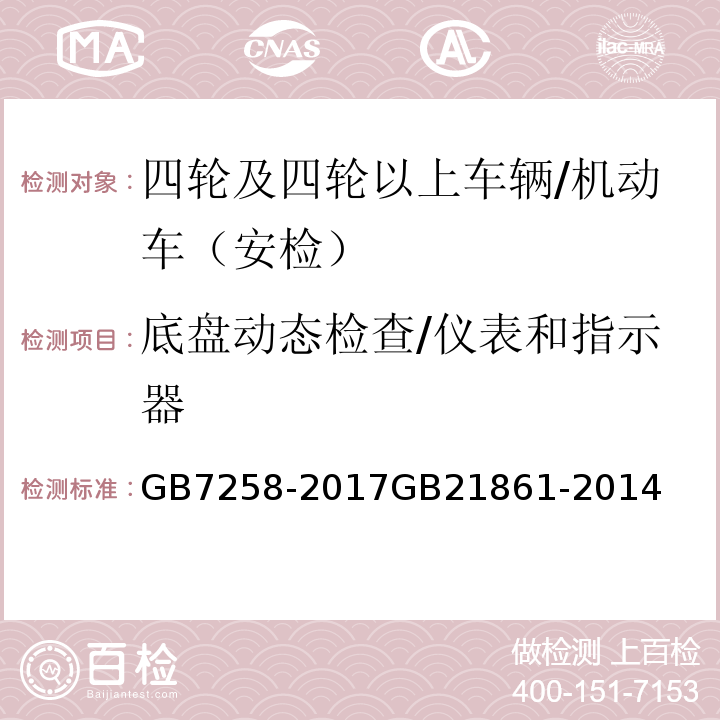 MA CNAS AC ilac-MRA

检测对象：四轮及四轮以上车辆/机动车（安检）

检测项目：底盘动态检查/仪表和指示器

检测标准：GB7258-2017GB21861-2014

百检
Baijiantest.com

做检测 上百检
400-151-7153